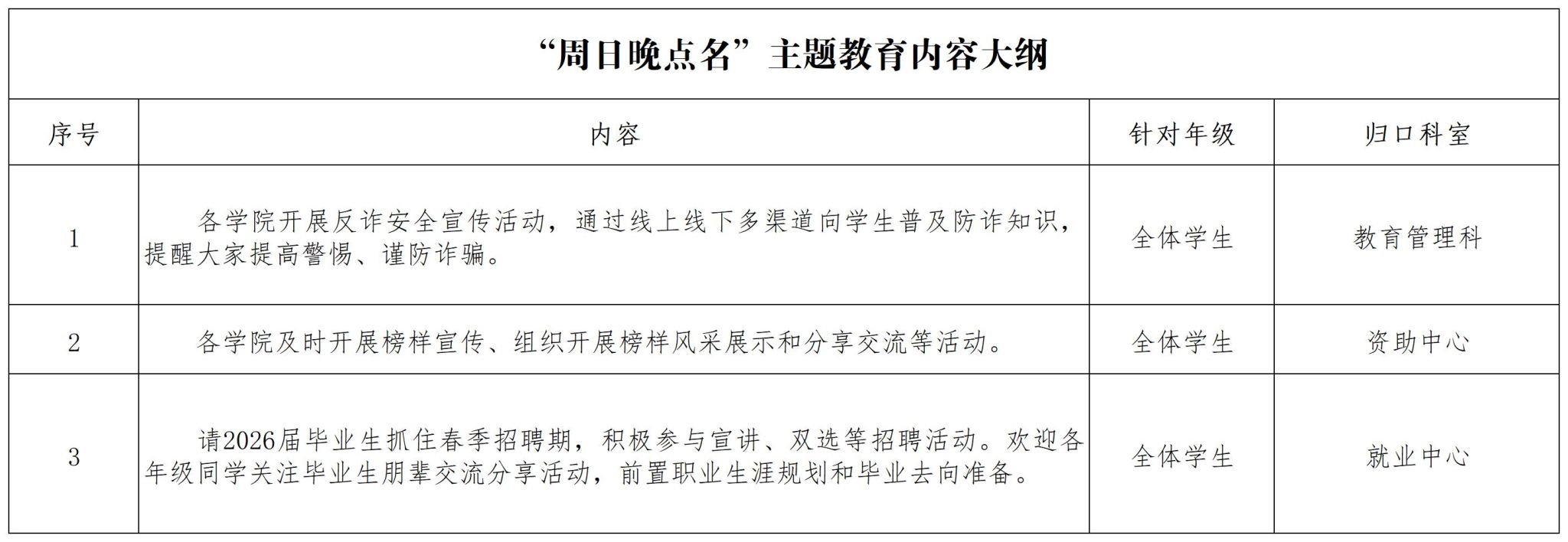 “周日晚点名”主题教育内容大纲

| 序号 | 内容 | 针对年级 | 归口科室 |
|---|---|---|---|
| 1 | 各学院开展反诈安全宣传活动，通过线上线下多渠道向学生普及防诈知识，提醒大家提高警惕、谨防诈骗。 | 全体学生 | 教育管理科 |
| 2 | 各学院及时开展榜样宣传、组织开展榜样风采展示和分享交流等活动。 | 全体学生 | 资助中心 |
| 3 | 请2026届毕业生抓住春季招聘期，积极参与宣讲、双选等招聘活动。欢迎各年级同学关注毕业生朋辈交流分享活动，前置职业生涯规划和毕业去向准备。 | 全体学生 | 就业中心 |